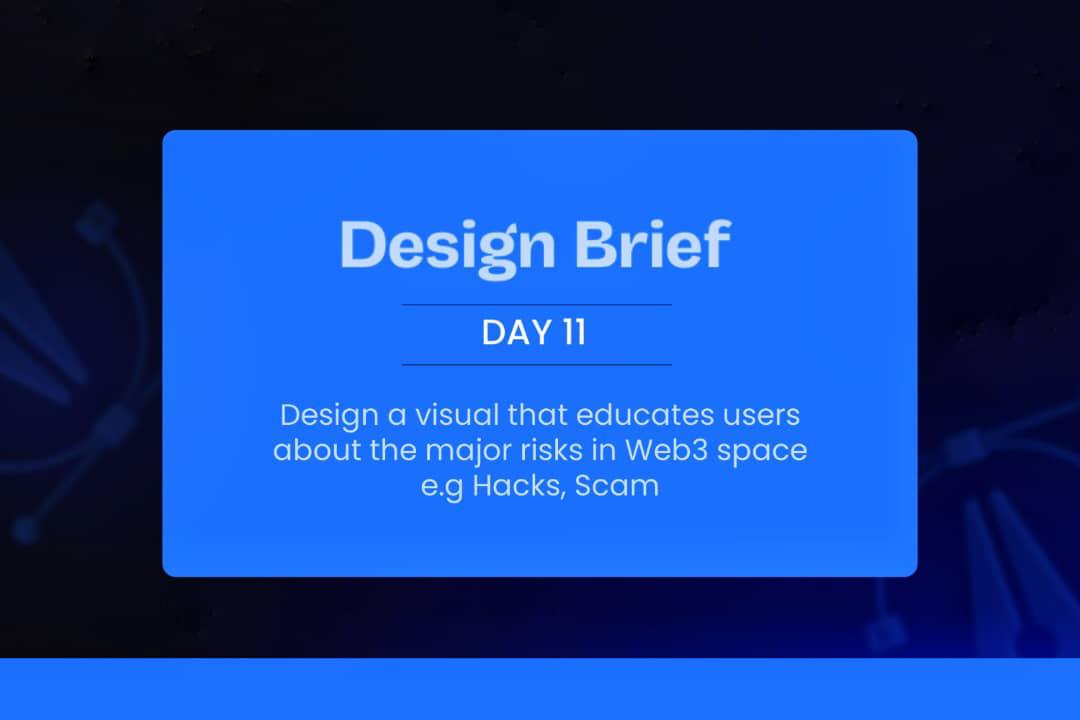 Design Brief

DAY 11

Design a visual that educates users about the major risks in Web3 space e.g Hacks, Scam